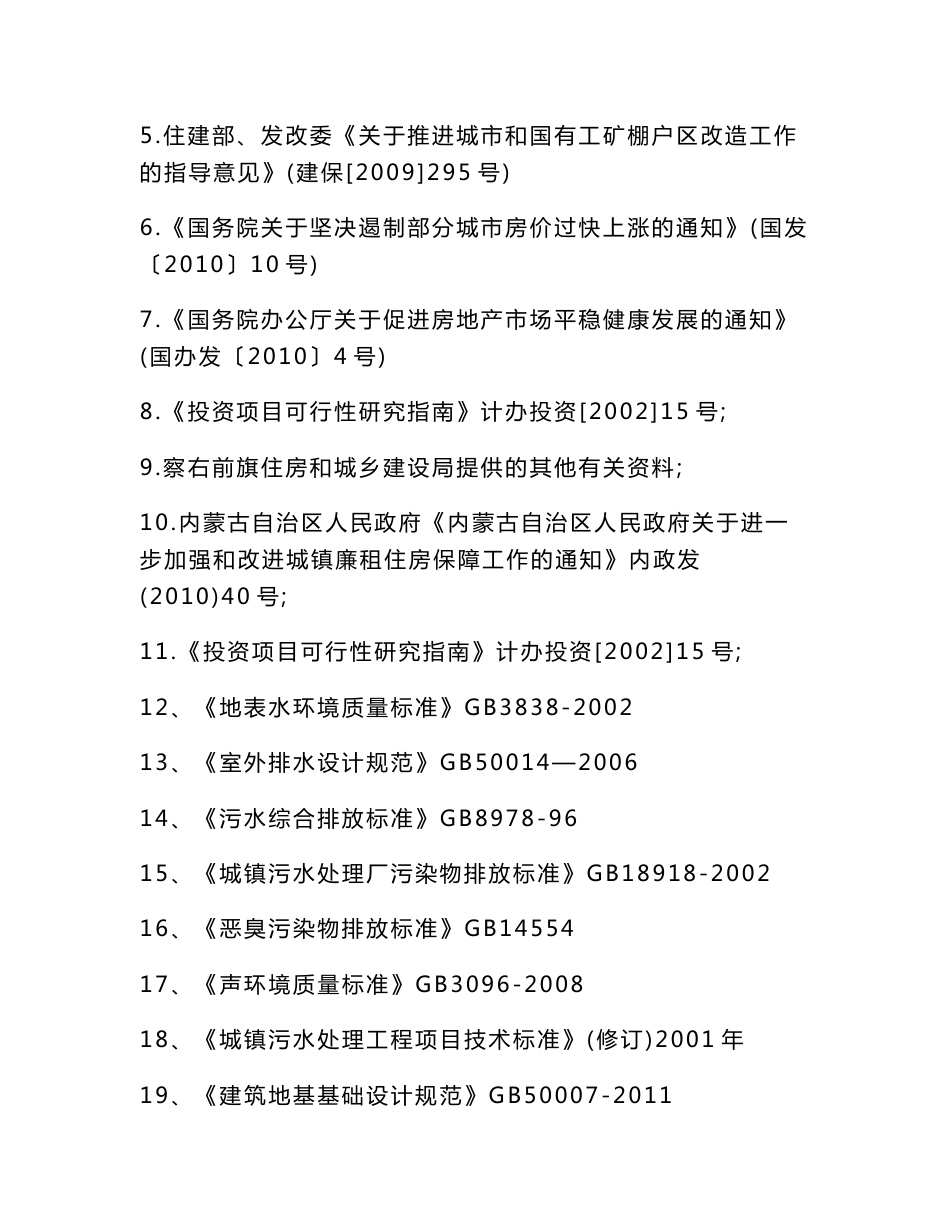 5.住建部、发改委《关于推进城市和国有工矿棚户区改造工作的指导意见》(建保[2009]295 号)

6.《国务院关于坚决遏制部分城市房价过快上涨的通知》(国发〔2010〕10 号)

7.《国务院办公厅关于促进房地产市场平稳健康发展的通知》(国办发〔2010〕4 号)

8.《投资项目可行性研究指南》计办投资[2002]15 号;

9.察右前旗住房和城乡建设局提供的其他有关资料;

10.内蒙古自治区人民政府《内蒙古自治区人民政府关于进一步加强和改进城镇廉租住房保障工作的通知》内政发(2010)40 号;

11.《投资项目可行性研究指南》计办投资[2002]15 号;

12、《地表水环境质量标准》GB3838-2002

13、《室外排水设计规范》GB50014—2006

14、《污水综合排放标准》GB8978-96

15、《城镇污水处理厂污染物排放标准》GB18918-2002

16、《恶臭污染物排放标准》GB14554

17、《声环境质量标准》GB3096-2008

18、《城镇污水处理工程项目技术标准》(修订)2001 年

19、《建筑地基基础设计规范》GB50007-2011